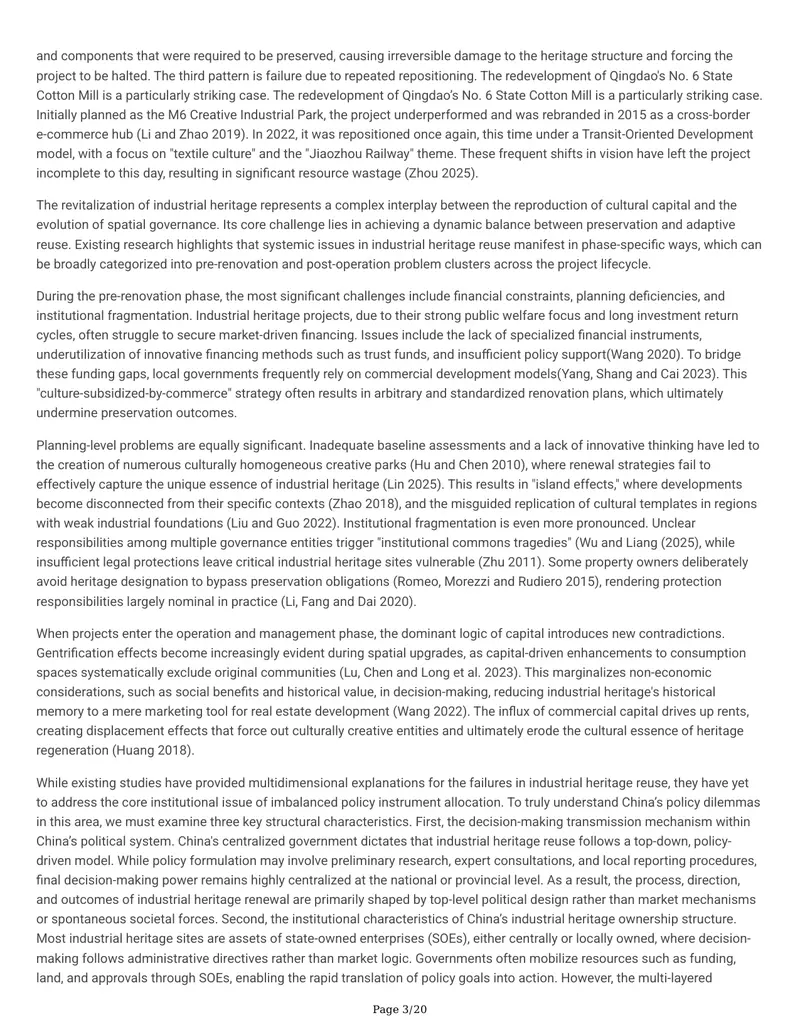 and components that were required to be preserved, causing irreversible damage to the heritage structure and forcing the project to be halted. The third pattern is failure due to repeated repositioning. The redevelopment of Qingdao's No. 6 State Cotton Mill is a particularly striking case. The redevelopment of Qingdao's No. 6 State Cotton Mill is a particularly striking case. Initially planned as the M6 Creative Industrial Park, the project underperformed and was rebranded in 2015 as a cross-border e-commerce hub (Li and Zhao 2019). In 2022, it was repositioned once again, this time under a Transit-Oriented Development model, with a focus on "textile culture" and the "Jiaozhou Railway" theme. These frequent shifts in vision have left the project incomplete to this day, resulting in significant resource wastage (Zhou 2025).

The revitalization of industrial heritage represents a complex interplay between the reproduction of cultural capital and the evolution of spatial governance. Its core challenge lies in achieving a dynamic balance between preservation and adaptive reuse. Existing research highlights that systemic issues in industrial heritage reuse manifest in phase-specific ways, which can be broadly categorized into pre-renovation and post-operation problem clusters across the project lifecycle.

During the pre-renovation phase, the most significant challenges include financial constraints, planning deficiencies, and institutional fragmentation. Industrial heritage projects, due to their strong public welfare focus and long investment return cycles, often struggle to secure market-driven financing. Issues include the lack of specialized financial instruments, underutilization of innovative financing methods such as trust funds, and insufficient policy support(Wang 2020). To bridge these funding gaps, local governments frequently rely on commercial development models(Yang, Shang and Cai 2023). This "culture-subsidized-by-commerce" strategy often results in arbitrary and standardized renovation plans, which ultimately undermine preservation outcomes.

Planning-level problems are equally significant. Inadequate baseline assessments and a lack of innovative thinking have led to the creation of numerous culturally homogeneous creative parks (Hu and Chen 2010), where renewal strategies fail to effectively capture the unique essence of industrial heritage (Lin 2025). This results in "island effects," where developments become disconnected from their specific contexts (Zhao 2018), and the misguided replication of cultural templates in regions with weak industrial foundations (Liu and Guo 2022). Institutional fragmentation is even more pronounced. Unclear responsibilities among multiple governance entities trigger "institutional commons tragedies" (Wu and Liang (2025), while insufficient legal protections leave critical industrial heritage sites vulnerable (Zhu 2011). Some property owners deliberately avoid heritage designation to bypass preservation obligations (Romeo, Morezzi and Rudiero 2015), rendering protection responsibilities largely nominal in practice (Li, Fang and Dai 2020).

When projects enter the operation and management phase, the dominant logic of capital introduces new contradictions. Gentrification effects become increasingly evident during spatial upgrades, as capital-driven enhancements to consumption spaces systematically exclude original communities (Lu, Chen and Long et al. 2023). This marginalizes non-economic considerations, such as social benefits and historical value, in decision-making, reducing industrial heritage's historical memory to a mere marketing tool for real estate development (Wang 2022). The influx of commercial capital drives up rents, creating displacement effects that force out culturally creative entities and ultimately erode the cultural essence of heritage regeneration (Huang 2018).

While existing studies have provided multidimensional explanations for the failures in industrial heritage reuse, they have yet to address the core institutional issue of imbalanced policy instrument allocation. To truly understand China's policy dilemmas in this area, we must examine three key structural characteristics. First, the decision-making transmission mechanism within China's political system. China's centralized government dictates that industrial heritage reuse follows a top-down, policy-driven model. While policy formulation may involve preliminary research, expert consultations, and local reporting procedures, final decision-making power remains highly centralized at the national or provincial level. As a result, the process, direction, and outcomes of industrial heritage renewal are primarily shaped by top-level political design rather than market mechanisms or spontaneous societal forces. Second, the institutional characteristics of China's industrial heritage ownership structure. Most industrial heritage sites are assets of state-owned enterprises (SOEs), either centrally or locally owned, where decision-making follows administrative directives rather than market logic. Governments often mobilize resources such as funding, land, and approvals through SOEs, enabling the rapid translation of policy goals into action. However, the multi-layered

Page 3/20